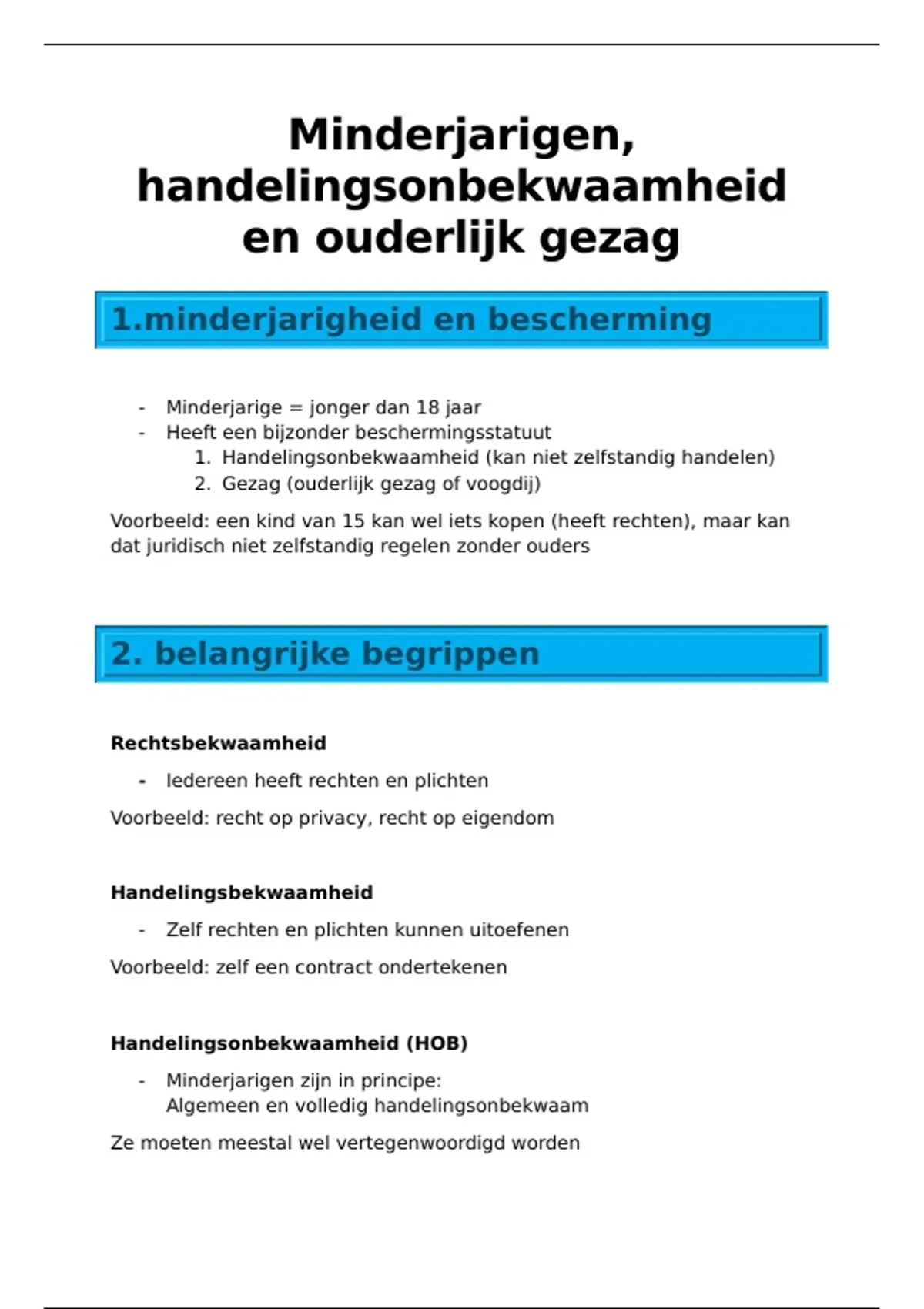 Minderjarigen, handelingsonbekwaamheid en ouderlijk gezag

1.minderjarigheid en bescherming

- Minderjarige = jonger dan 18 jaar
- Heeft een bijzonder beschermingsstatuut
 1. Handelingsonbekwaamheid (kan niet zelfstandig handelen)
 2. Gezag (ouderlijk gezag of voogdij)

Voorbeeld: een kind van 15 kan wel iets kopen (heeft rechten), maar kan dat juridisch niet zelfstandig regelen zonder ouders

2. belangrijke begrippen

Rechtsbekwaamheid

- Iedereen heeft rechten en plichten

Voorbeeld: recht op privacy, recht op eigendom

Handelingsbekwaamheid

- Zelf rechten en plichten kunnen uitoefenen

Voorbeeld: zelf een contract ondertekenen

Handelingsonbekwaamheid (HOB)

- Minderjarigen zijn in principe:
 Algemeen en volledig handelingsonbekwaam

Ze moeten meestal wel vertegenwoordigd worden